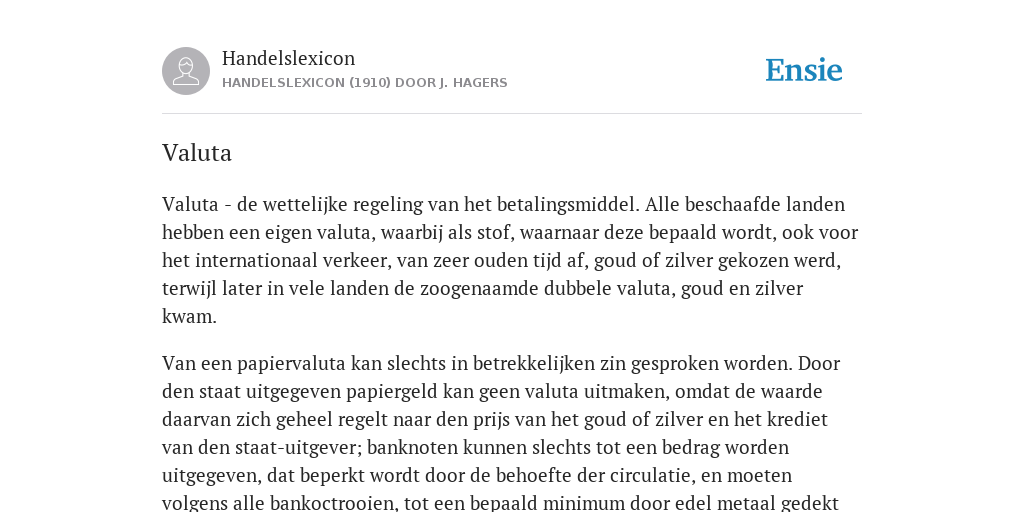 Handelslexicon
HANDELSLEXICON (1910) DOOR J. HAGERS

Ensie

Valuta

Valuta - de wettelijke regeling van het betalingsmiddel. Alle beschaafde landen hebben een eigen valuta, waarbij als stof, waarnaar deze bepaald wordt, ook voor het internationaal verkeer, van zeer ouden tijd af, goud of zilver gekozen werd, terwijl later in vele landen de zoogenaamde dubbele valuta, goud en zilver kwam.

Van een papiervaluta kan slechts in betrekkelijken zin gesproken worden. Door den staat uitgegeven papiergeld kan geen valuta uitmaken, omdat de waarde daarvan zich geheel regelt naar den prijs van het goud of zilver en het krediet van den staat-uitgever; banknoten kunnen slechts tot een bedrag worden uitgegeven, dat beperkt wordt door de behoefte der circulatie, en moeten volgens alle bankoctrooien, tot een bepaald minimum door edel metaal gedekt